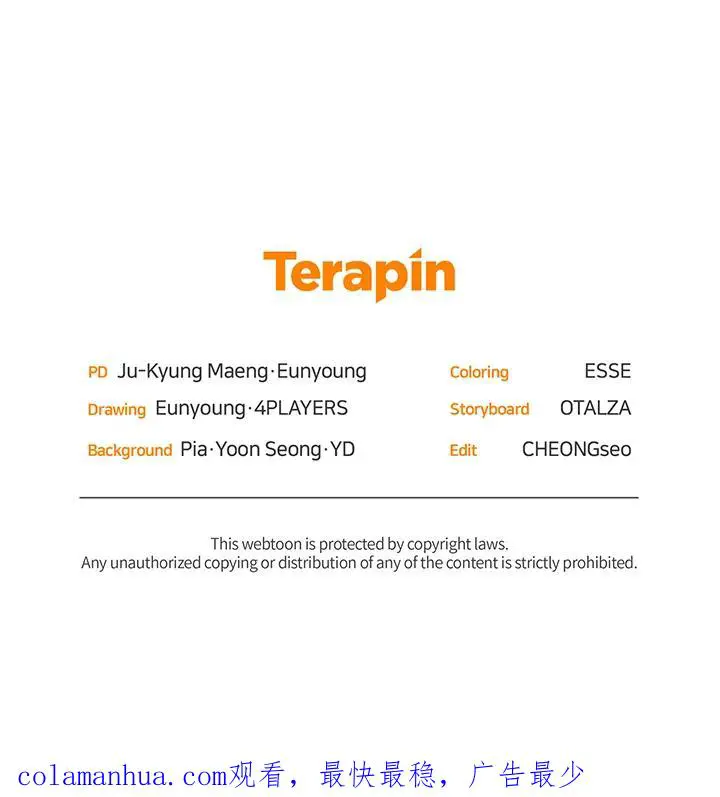 Terapin

PD Ju-Kyung Maeng·Eunyoung
Drawing Eunyoung·4PLAYERS
Background Pia·Yoon Seong·YD

Coloring ESSE
Storyboard OTALZA
Edit CHEONGseo

This webtoon is protected by copyright laws.
Any unauthorized copying or distribution of any of the content is strictly prohibited.

colamanhua.com观看，最快最稳，广告最少